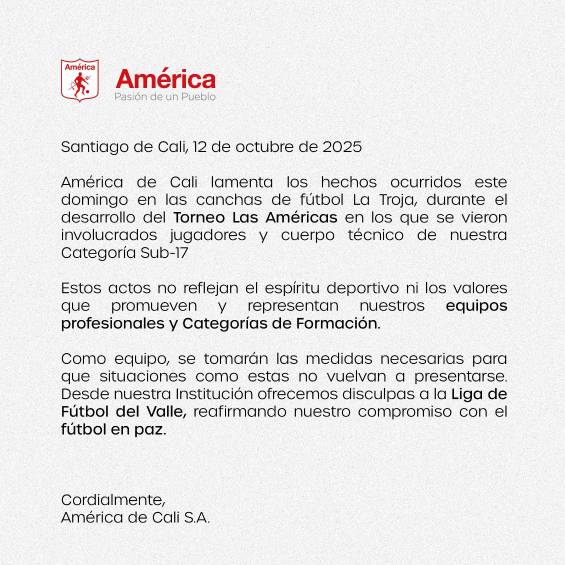 América

América
Pasión de un Pueblo

Santiago de Cali, 12 de octubre de 2025

América de Cali lamenta los hechos ocurridos este domingo en las canchas de fútbol La Troja, durante el desarrollo del Torneo Las Américas en los que se vieron involucrados jugadores y cuerpo técnico de nuestra Categoría Sub-17

Estos actos no reflejan el espíritu deportivo ni los valores que promueven y representan nuestros equipos profesionales y Categorías de Formación.

Como equipo, se tomarán las medidas necesarias para que situaciones como estas no vuelvan a presentarse. Desde nuestra Institución ofrecemos disculpas a la Liga de Fútbol del Valle, reafirmando nuestro compromiso con el fútbol en paz.

Cordialmente,
América de Cali S.A.